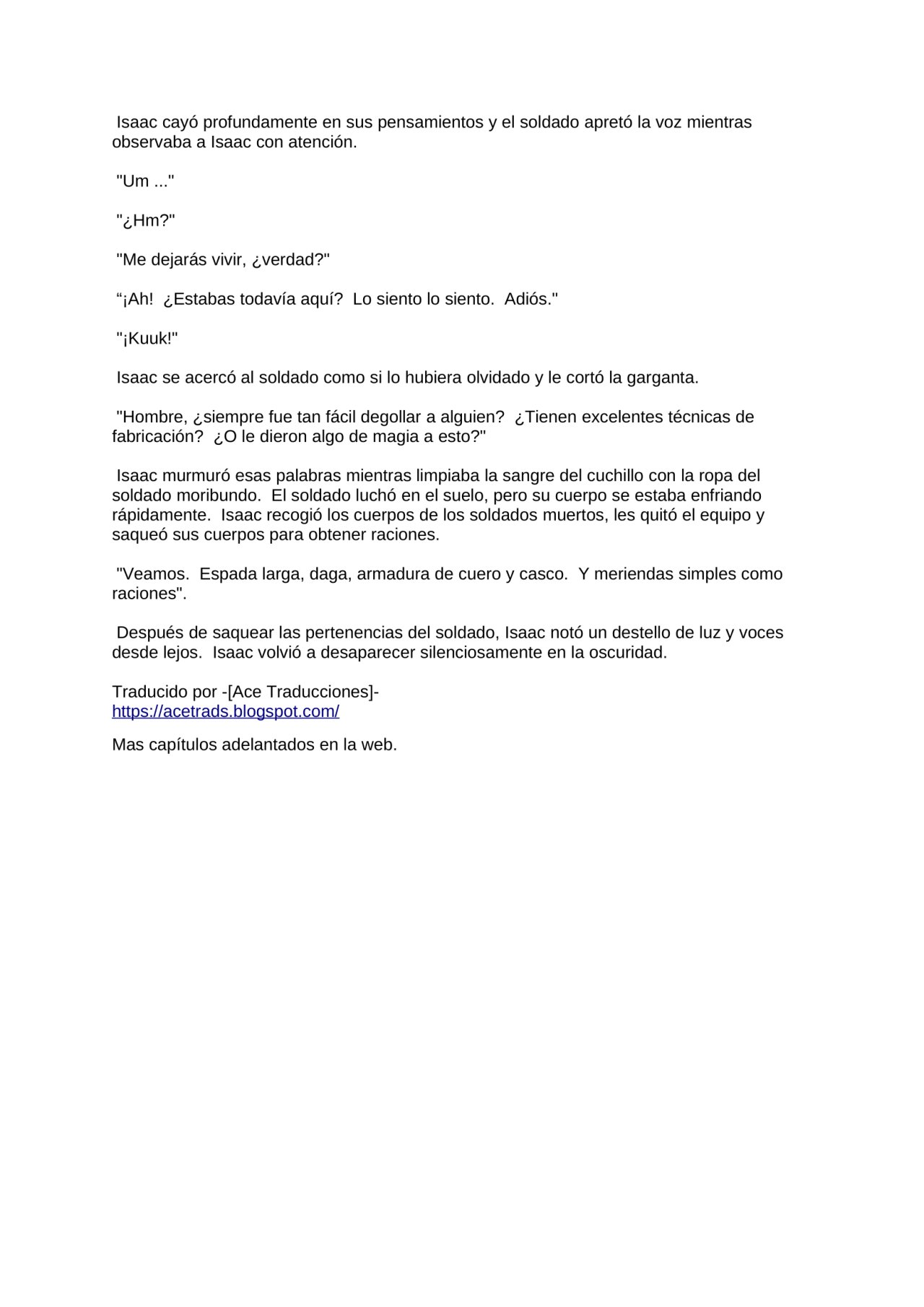 Isaac cayó profundamente en sus pensamientos y el soldado apretó la voz mientras observaba a Isaac con atención.

"Um ..."

"¿Hm?"

"Me dejarás vivir, ¿verdad?"

“¡Ah!  ¿Estabas todavía aquí?  Lo siento lo siento.  Adiós."

"¡Kuuk!"

Isaac se acercó al soldado como si lo hubiera olvidado y le cortó la garganta.

"Hombre, ¿siempre fue tan fácil degollar a alguien?  ¿Tienen excelentes técnicas de fabricación?  ¿O le dieron algo de magia a esto?"

Isaac murmuró esas palabras mientras limpiaba la sangre del cuchillo con la ropa del soldado moribundo.  El soldado luchó en el suelo, pero su cuerpo se estaba enfriando rápidamente.  Isaac recogió los cuerpos de los soldados muertos, les quitó el equipo y saqueó sus cuerpos para obtener raciones.

"Veamos.  Espada larga, daga, armadura de cuero y casco.  Y meriendas simples como raciones".

Después de saquear las pertenencias del soldado, Isaac notó un destello de luz y voces desde lejos.  Isaac volvió a desaparecer silenciosamente en la oscuridad.

Traducido por -[Ace Traducciones]-
https://acetrads.blogspot.com/

Mas capítulos adelantados en la web.